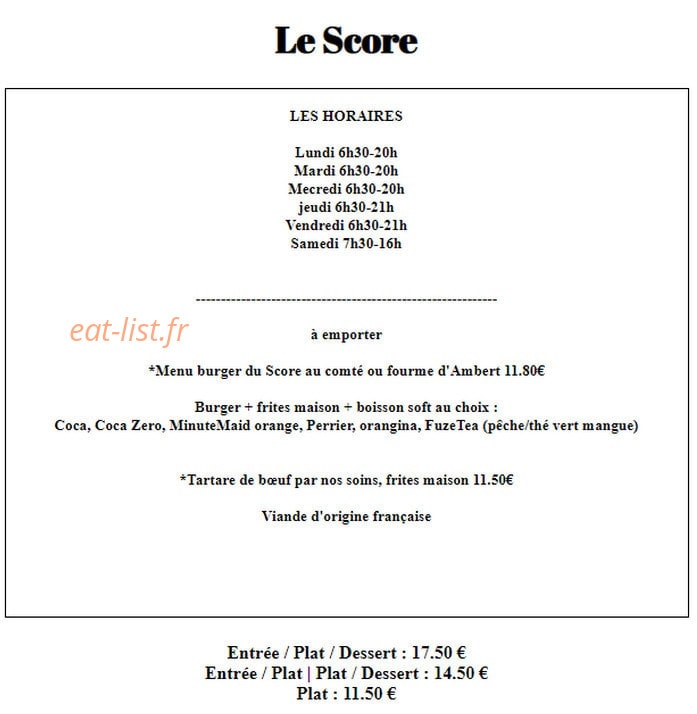 Le Score

LES HORAIRES

Lundi 6h30-20h
Mardi 6h30-20h
Mecredi 6h30-20h
jeudi 6h30-21h
Vendredi 6h30-21h
Samedi 7h30-16h

------------------------------------------------------------

eat-list.fr

à emporter

*Menu burger du Score au comté ou fourme d'Ambert 11.80€

Burger + frites maison + boisson soft au choix :
Coca, Coca Zero, MinuteMaid orange, Perrier, orangina, FuzeTea (pêche/thé vert mangue)

*Tartare de bœuf par nos soins, frites maison 11.50€

Viande d'origine française

Entrée / Plat / Dessert : 17.50 €
Entrée / Plat | Plat / Dessert : 14.50 €
Plat : 11.50 €